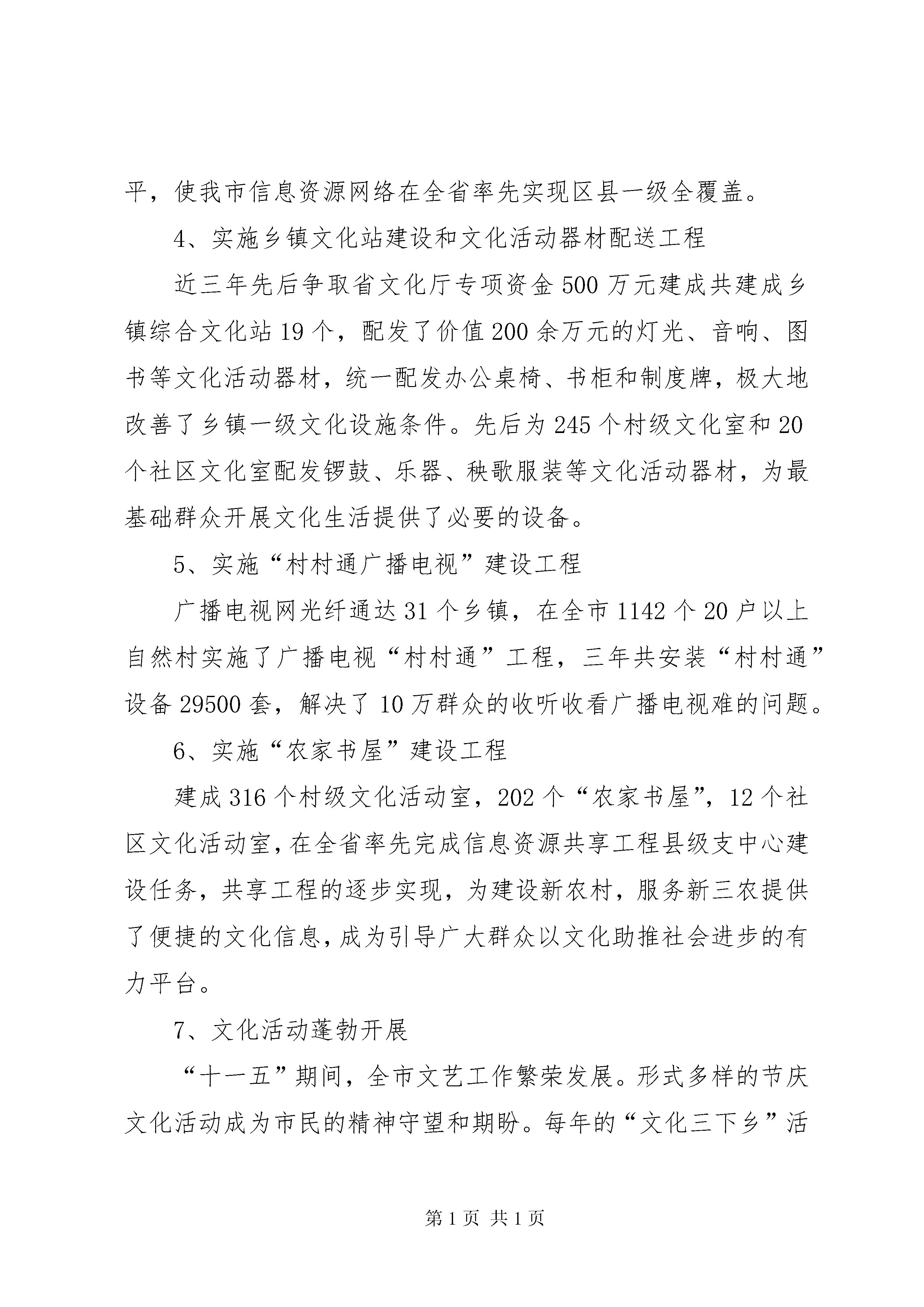 平，使我市信息资源网络在全省率先实现区县一级全覆盖。

4、实施乡镇文化站建设和文化活动器材配送工程

近三年先后争取省文化厅专项资金500万元建成共建成乡镇综合文化站19个，配发了价值200余万元的灯光、音响、图书等文化活动器材，统一配发办公桌椅、书柜和制度牌，极大地改善了乡镇一级文化设施条件。先后为245个村级文化室和20个社区文化室配发锣鼓、乐器、秧歌服装等文化活动器材，为最基础群众开展文化生活提供了必要的设备。

5、实施“村村通广播电视”建设工程

广播电视网光纤通达31个乡镇，在全市1142个20户以上自然村实施了广播电视“村村通”工程，三年共安装“村村通”设备29500套，解决了10万群众的收听收看广播电视难的问题。

6、实施“农家书屋”建设工程

建成316个村级文化活动室，202个“农家书屋”，12个社区文化活动室，在全省率先完成信息资源共享工程县级支中心建设任务，共享工程的逐步实现，为建设新农村，服务新三农提供了便捷的文化信息，成为引导广大群众以文化助推社会进步的有力平台。

7、文化活动蓬勃开展

“十一五”期间，全市文艺工作繁荣发展。形式多样的节庆文化活动成为市民的精神守望和期盼。每年的“文化三下乡”活

第1页 共1页